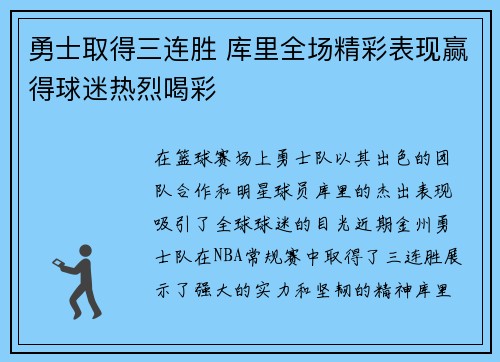 勇士取得三连胜 库里全场精彩表现赢得球迷热烈喝彩

在篮球赛场上勇士队以其出色的团队合作和明星球员库里的杰出表现吸引了全球球迷的目光近期金州勇士队在NBA常规赛中取得了三连胜展示了强大的实力和坚韧的精神库里